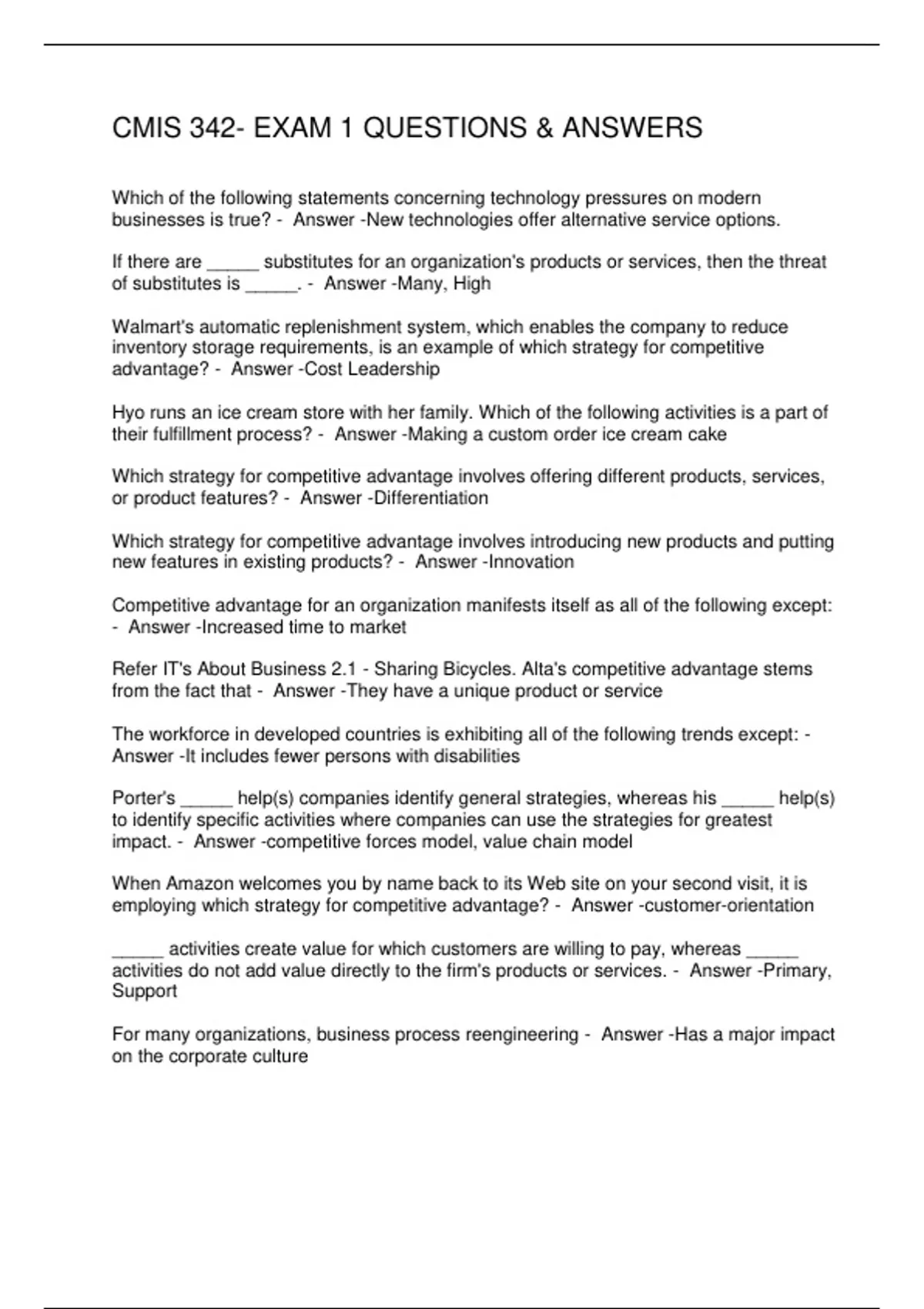 CMIS 342- EXAM 1 QUESTIONS & ANSWERS

Which of the following statements concerning technology pressures on modern businesses is true? - Answer -New technologies offer alternative service options.

If there are _____ substitutes for an organization's products or services, then the threat of substitutes is _____. - Answer -Many, High

Walmart's automatic replenishment system, which enables the company to reduce inventory storage requirements, is an example of which strategy for competitive advantage? - Answer -Cost Leadership

Hyo runs an ice cream store with her family. Which of the following activities is a part of their fulfillment process? - Answer -Making a custom order ice cream cake

Which strategy for competitive advantage involves offering different products, services, or product features? - Answer -Differentiation

Which strategy for competitive advantage involves introducing new products and putting new features in existing products? - Answer -Innovation

Competitive advantage for an organization manifests itself as all of the following except: - Answer -Increased time to market

Refer IT's About Business 2.1 - Sharing Bicycles. Alta's competitive advantage stems from the fact that - Answer -They have a unique product or service

The workforce in developed countries is exhibiting all of the following trends except: - Answer -It includes fewer persons with disabilities

Porter's _____ help(s) companies identify general strategies, whereas his _____ help(s) to identify specific activities where companies can use the strategies for greatest impact. - Answer -competitive forces model, value chain model

When Amazon welcomes you by name back to its Web site on your second visit, it is employing which strategy for competitive advantage? - Answer -customer-orientation

_____ activities create value for which customers are willing to pay, whereas _____ activities do not add value directly to the firm's products or services. - Answer -Primary, Support

For many organizations, business process reengineering - Answer -Has a major impact on the corporate culture